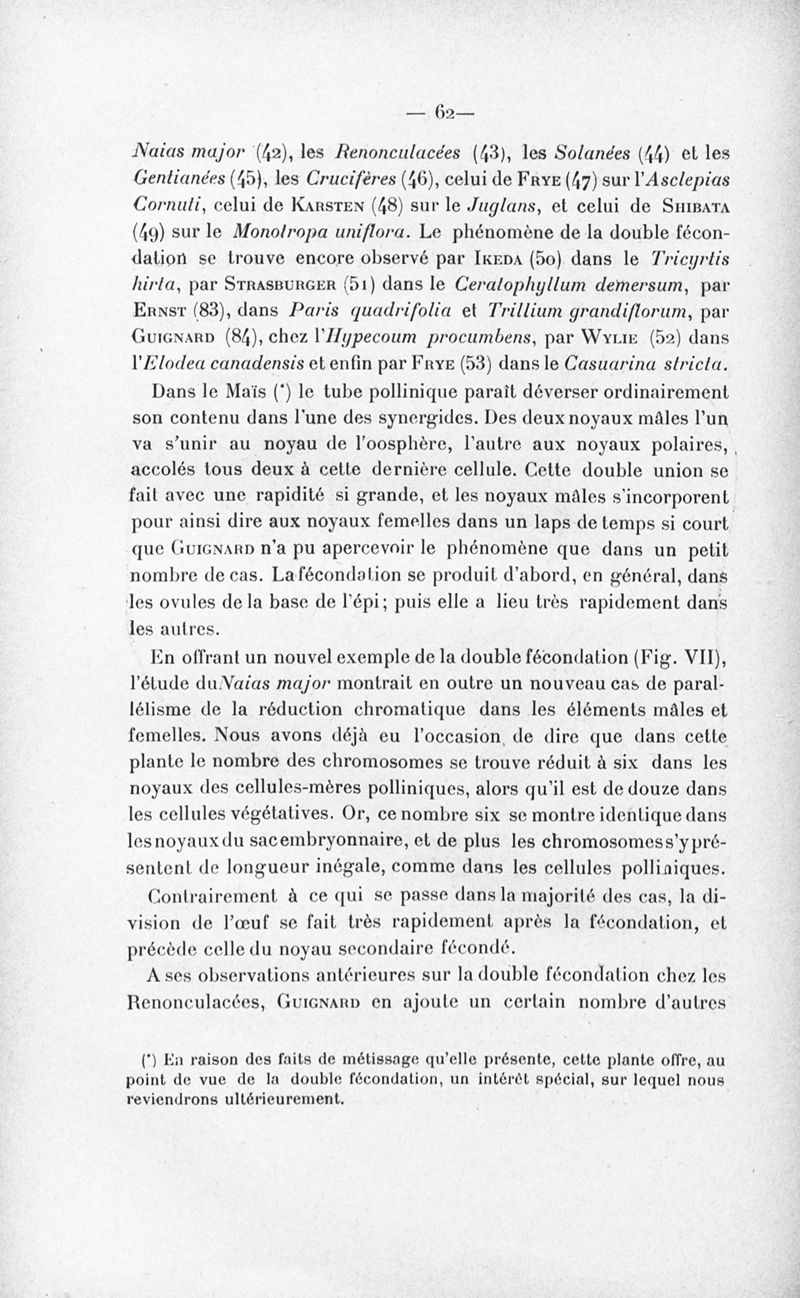 — 62—

Naias major (42), les Renonculacées (43), les Solanées (44) et les Gentianées (45), les Crucifères (46), celui de Frye (47) sur l'Asclepias Cornuti, celui de Karsten (48) sur le Juglans, et celui de Shibata (49) sur le Monotropa uniflora. Le phénomène de la double fécondation se trouve encore observé par Ikeda (50) dans le Tricyrtis hirta, par Strasburger (51) dans le Ceratophyllum demersum, par Ernst (83), dans Paris quadrifolia et Trillium grandiflorum, par Guignard (84), chez l'Hypecoum procumbens, par Wylie (52) dans l'Elodea canadensis et enfin par Frye (53) dans le Casuarina stricta.

Dans le Maïs (*) le tube pollinique paraît déverser ordinairement son contenu dans l'une des synergides. Des deux noyaux mâles l'un va s'unir au noyau de l'oosphère, l'autre aux noyaux polaires, accolés tous deux à cette dernière cellule. Cette double union se fait avec une rapidité si grande, et les noyaux mâles s'incorporent pour ainsi dire aux noyaux femelles dans un laps de temps si court que Guignard n'a pu apercevoir le phénomène que dans un petit nombre de cas. La fécondation se produit d'abord, en général, dans les ovules de la base de l'épi; puis elle a lieu très rapidement dans les autres.

En offrant un nouvel exemple de la double fécondation (Fig. VII), l'étude du Naias major montrait en outre un nouveau cas de parallélisme de la réduction chromatique dans les éléments mâles et femelles. Nous avons déjà eu l'occasion de dire que dans cette plante le nombre des chromosomes se trouve réduit à six dans les noyaux des cellules-mères polliniques, alors qu'il est de douze dans les cellules végétatives. Or, ce nombre six se montre identique dans les noyaux du sac embryonnaire, et de plus les chromosomes s'y présentent de longueur inégale, comme dans les cellules polliniques.

Contrairement à ce qui se passe dans la majorité des cas, la division de l'œuf se fait très rapidement après la fécondation, et précède celle du noyau secondaire fécondé.

A ses observations antérieures sur la double fécondation chez les Renonculacées, Guignard en ajoute un certain nombre d'autres

(*) En raison des faits de métissage qu'elle présente, cette plante offre, au point de vue de la double fécondation, un intérêt spécial, sur lequel nous reviendrons ultérieurement.